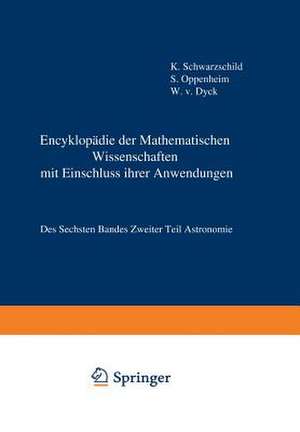 K. Schwarzschild
S. Oppenheim
W. v. Dyck

Encyklopädie der Mathematischen Wissenschaften mit Einschluss ihrer Anwendungen

Des Sechsten Bandes Zweiter Teil Astronomie

Springer